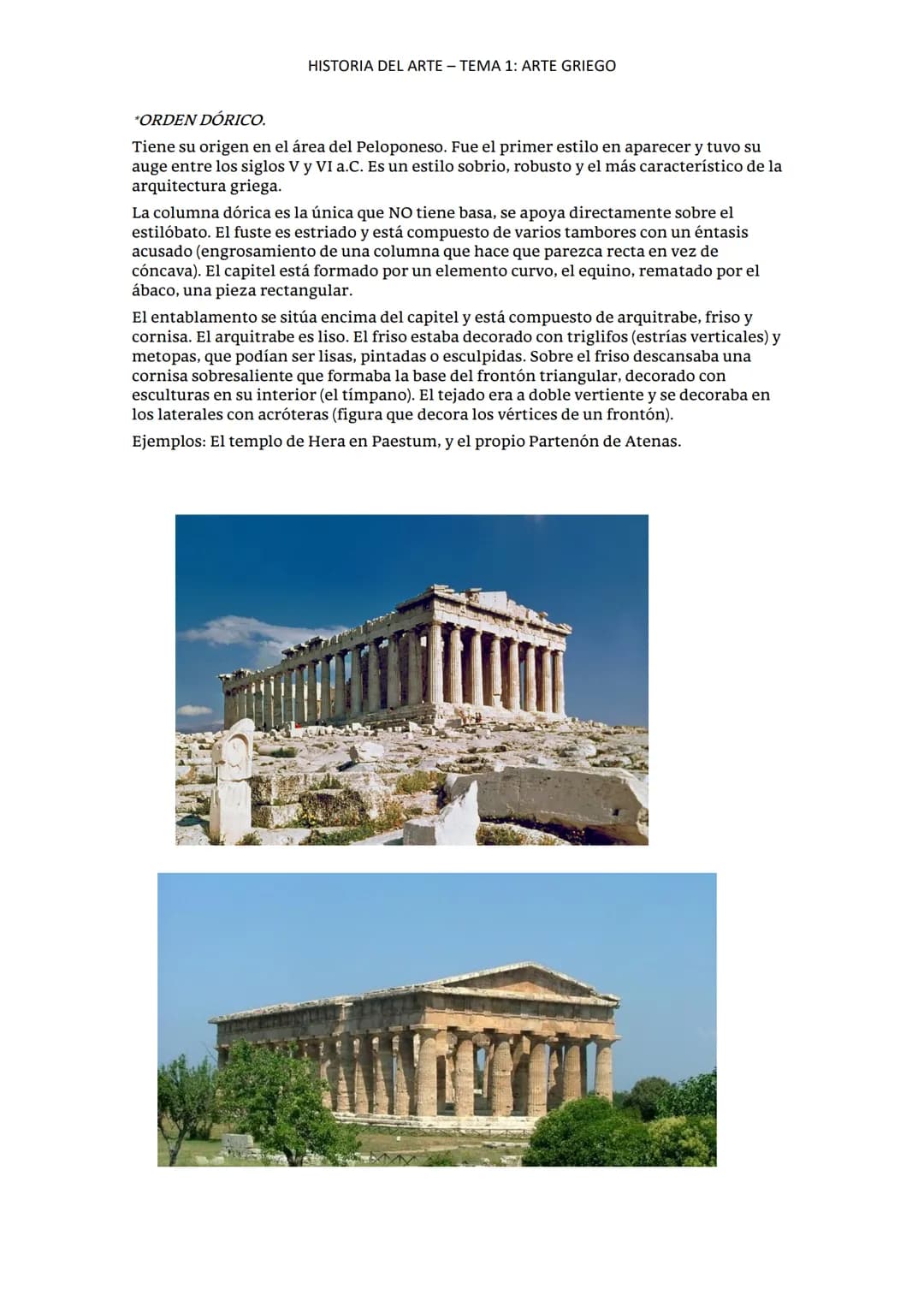 HISTORIA DEL ARTE – TEMA 1: ARTE GRIEGO

*ORDEN DÓRICO.

Tiene su origen en el área del Peloponeso. Fue el primer estilo en aparecer y tuvo su auge entre los siglos V y VI a.C. Es un estilo sobrio, robusto y el más característico de la arquitectura griega.

La columna dórica es la única que NO tiene basa, se apoya directamente sobre el estilóbato. El fuste es estriado y está compuesto de varios tambores con un éntasis acusado (engrosamiento de una columna que hace que parezca recta en vez de cóncava). El capitel está formado por un elemento curvo, el equino, rematado por el ábaco, una pieza rectangular.

El entablamento se sitúa encima del capitel y está compuesto de arquitrabe, friso y cornisa. El arquitrabe es liso. El friso estaba decorado con triglifos (estrías verticales) y metopas, que podían ser lisas, pintadas o esculpidas. Sobre el friso descansaba una cornisa sobresaliente que formaba la base del frontón triangular, decorado con esculturas en su interior (el tímpano). El tejado era a doble vertiente y se decoraba en los laterales con acróteras (figura que decora los vértices de un frontón).

Ejemplos: El templo de Hera en Paestum, y el propio Partenón de Atenas.